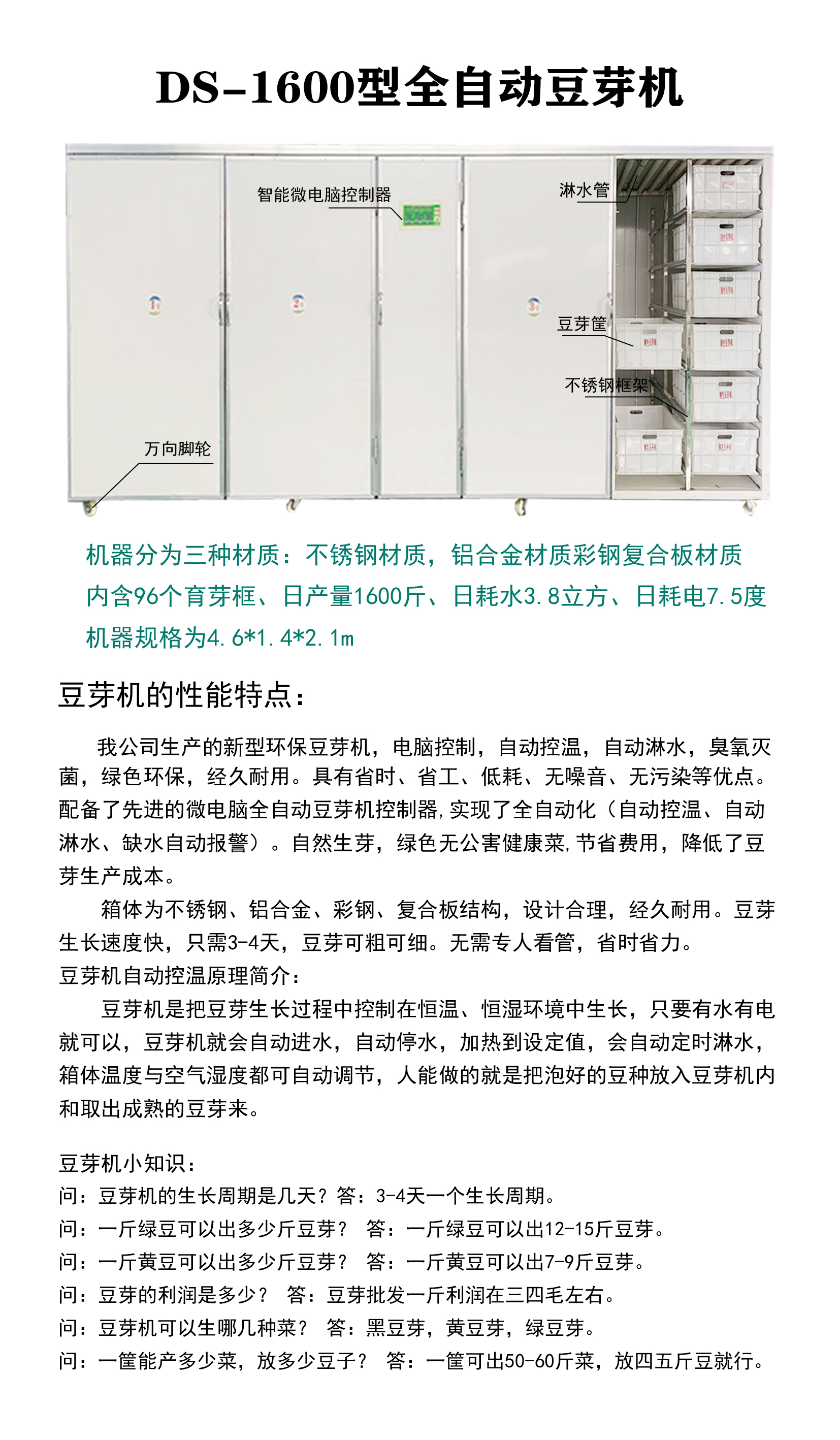 DS-1600型全自动豆芽机

智能微电脑控制器
淋水管
豆芽筐
不锈钢框架
万向脚轮

机器分为三种材质：不锈钢材质，铝合金材质彩钢复合板材质
内含96个育芽框、日产量1600斤、日耗水3.8立方、日耗电7.5度
机器规格为4.6*1.4*2.1m

豆芽机的性能特点：

我公司生产的新型环保豆芽机，电脑控制，自动控温，自动淋水，臭氧灭菌，绿色环保，经久耐用。具有省时、省工、低耗、无噪音、无污染等优点。配备了先进的微电脑全自动豆芽机控制器,实现了全自动化（自动控温、自动淋水、缺水自动报警）。自然生芽，绿色无公害健康菜,节省费用，降低了豆芽生产成本。

箱体为不锈钢、铝合金、彩钢、复合板结构，设计合理，经久耐用。豆芽生长速度快，只需3-4天，豆芽可粗可细。无需专人看管，省时省力。
豆芽机自动控温原理简介：

豆芽机是把豆芽生长过程中控制在恒温、恒湿环境中生长，只要有水有电就可以，豆芽机就会自动进水，自动停水，加热到设定值，会自动定时淋水，箱体温度与空气湿度都可自动调节，人能做的就是把泡好的豆种放入豆芽机内和取出成熟的豆芽来。

豆芽机小知识：
问：豆芽机的生长周期是几天？答：3-4天一个生长周期。
问：一斤绿豆可以出多少斤豆芽？ 答：一斤绿豆可以出12-15斤豆芽。
问：一斤黄豆可以出多少斤豆芽？ 答：一斤黄豆可以出7-9斤豆芽。
问：豆芽的利润是多少？ 答：豆芽批发一斤利润在三四毛左右。
问：豆芽机可以生哪几种菜？ 答：黑豆芽，黄豆芽，绿豆芽。
问：一筐能产多少菜，放多少豆子？ 答：一筐可出50-60斤菜，放四五斤豆就行。